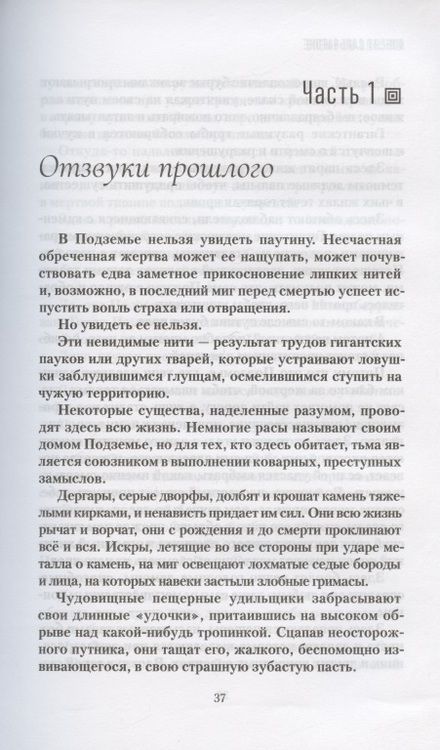 Часть 1

Отзвуки прошлого

В Подземье нельзя увидеть паутину. Несчастная обреченная жертва может ее нащупать, может почувствовать едва заметное прикосновение липких нитей и, возможно, в последний миг перед смертью успеет испустить вопль страха или отвращения.

Но увидеть ее нельзя.

Эти невидимые нити — результат трудов гигантских пауков или других тварей, которые устраивают ловушки заблудившимся глупцам, осмелившимся ступить на чужую территорию.

Некоторые существа, наделенные разумом, проводят здесь всю жизнь. Немногие расы называют своим домом Подземье, но для тех, кто здесь обитает, тьма является союзником в выполнении коварных, преступных замыслов.

Дергары, серые дворфы, долбят и крошат камень тяжелыми кирками, и ненависть придает им сил. Они всю жизнь рычат и ворчат, они с рождения и до смерти проклинают всё и вся. Искры, летящие во все стороны при ударе металла о камень, на миг освещают лохматые седые бороды и лица, на которых навеки застыли злобные гримасы.

Чудовищные пещерные удильщики забрасывают свои длинные «удочки», притаившись на высоком обрыве над какой-нибудь тропинкой. Сцапав неосторожного путника, они тащат его, жалкого, беспомощно извивающегося, в свою страшную зубастую пасть.

37